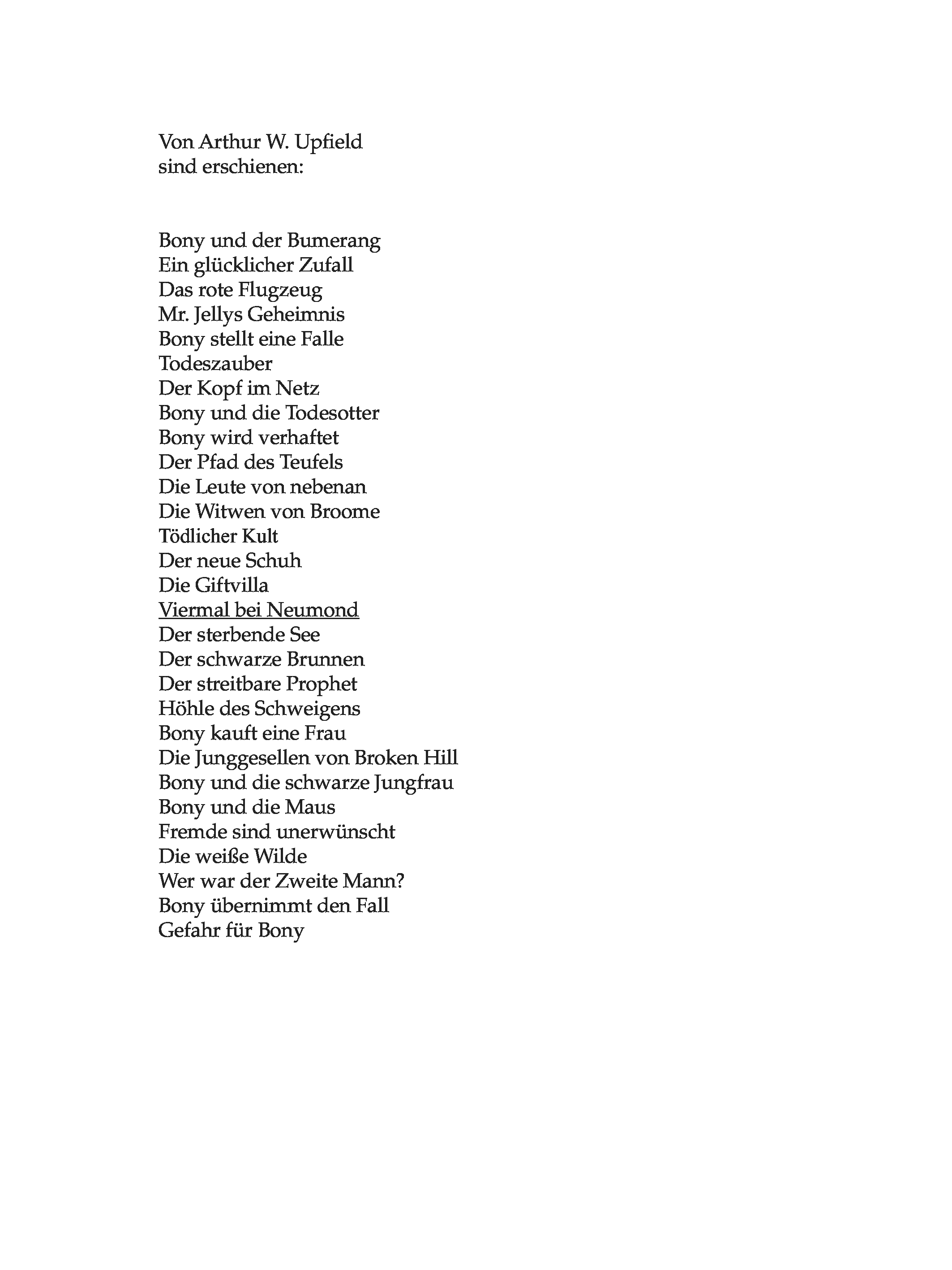 Von Arthur W. Upfield
sind erschienen:

Bony und der Bumerang
Ein glücklicher Zufall
Das rote Flugzeug
Mr. Jellys Geheimnis
Bony stellt eine Falle
Todeszauber
Der Kopf im Netz
Bony und die Todesotter
Bony wird verhaftet
Der Pfad des Teufels
Die Leute von nebenan
Die Witwen von Broome
Tödlicher Kult
Der neue Schuh
Die Giftvilla
Viermal bei Neumond
Der sterbende See
Der schwarze Brunnen
Der streitbare Prophet
Höhle des Schweigens
Bony kauft eine Frau
Die Junggesellen von Broken Hill
Bony und die schwarze Jungfrau
Bony und die Maus
Fremde sind unerwünscht
Die weiße Wilde
Wer war der Zweite Mann?
Bony übernimmt den Fall
Gefahr für Bony